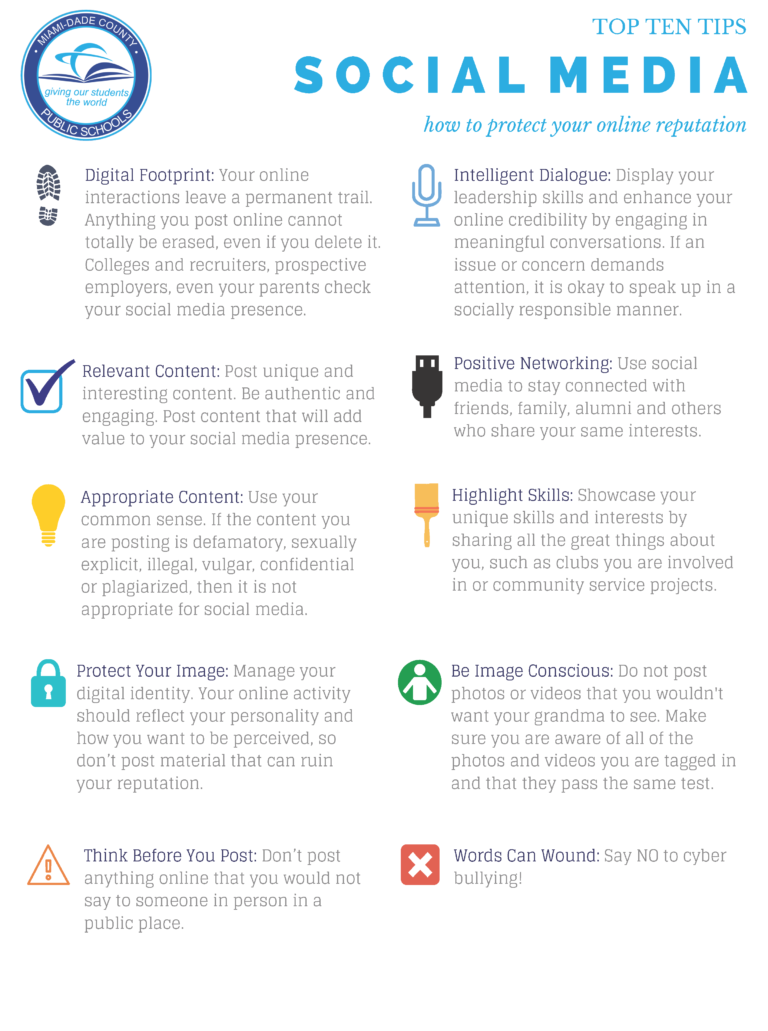 MIAMI-DADE COUNTY
giving our students the world
PUBLIC SCHOOLS

TOP TEN TIPS
SOCIAL MEDIA
how to protect your online reputation

Digital Footprint: Your online interactions leave a permanent trail. Anything you post online cannot totally be erased, even if you delete it. Colleges and recruiters, prospective employers, even your parents check your social media presence.

Relevant Content: Post unique and interesting content. Be authentic and engaging. Post content that will add value to your social media presence.

Appropriate Content: Use your common sense. If the content you are posting is defamatory, sexually explicit, illegal, vulgar, confidential or plagiarized, then it is not appropriate for social media.

Protect Your Image: Manage your digital identity. Your online activity should reflect your personality and how you want to be perceived, so don't post material that can ruin your reputation.

Think Before You Post: Don't post anything online that you would not say to someone in person in a public place.

Intelligent Dialogue: Display your leadership skills and enhance your online credibility by engaging in meaningful conversations. If an issue or concern demands attention, it is okay to speak up in a socially responsible manner.

Positive Networking: Use social media to stay connected with friends, family, alumni and others who share your same interests.

Highlight Skills: Showcase your unique skills and interests by sharing all the great things about you, such as clubs you are involved in or community service projects.

Be Image Conscious: Do not post photos or videos that you wouldn't want your grandma to see. Make sure you are aware of all of the photos and videos you are tagged in and that they pass the same test.

Words Can Wound: Say NO to cyber bullying!